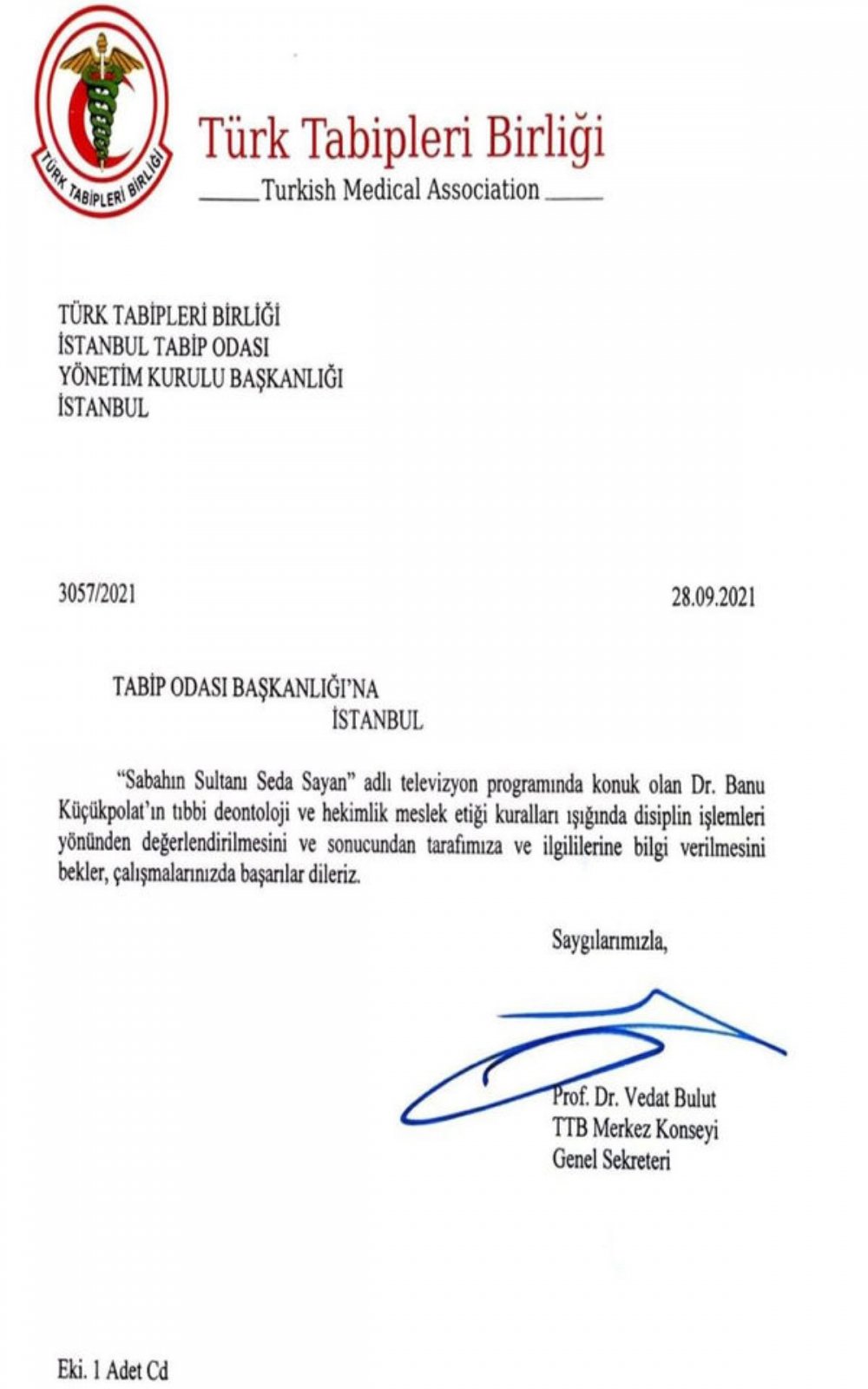 TÜRK TABİPLERİ BİRLİĞİ

Türk Tabipleri Birliği

Turkish Medical Association

TÜRK TABİPLERİ BİRLİĞİ
İSTANBUL TABİP ODASI
YÖNETİM KURULU BAŞKANLIĞI
İSTANBUL

3057/2021

28.09.2021

TABİP ODASI BAŞKANLIĞI'NA
İSTANBUL

"Sabahın Sultanı Seda Sayan" adlı televizyon programında konuk olan Dr. Banu Küçükpolat'ın tıbbi deontoloji ve hekimlik meslek etiği kuralları ışığında disiplin işlemleri yönünden değerlendirilmesini ve sonucundan tarafımıza ve ilgililerine bilgi verilmesini bekler, çalışmalarınızda başarılar dileriz.

Saygılarımızla,

Prof. Dr. Vedat Bulut
TTB Merkez Konseyi
Genel Sekreteri

Eki. 1 Adet Cd